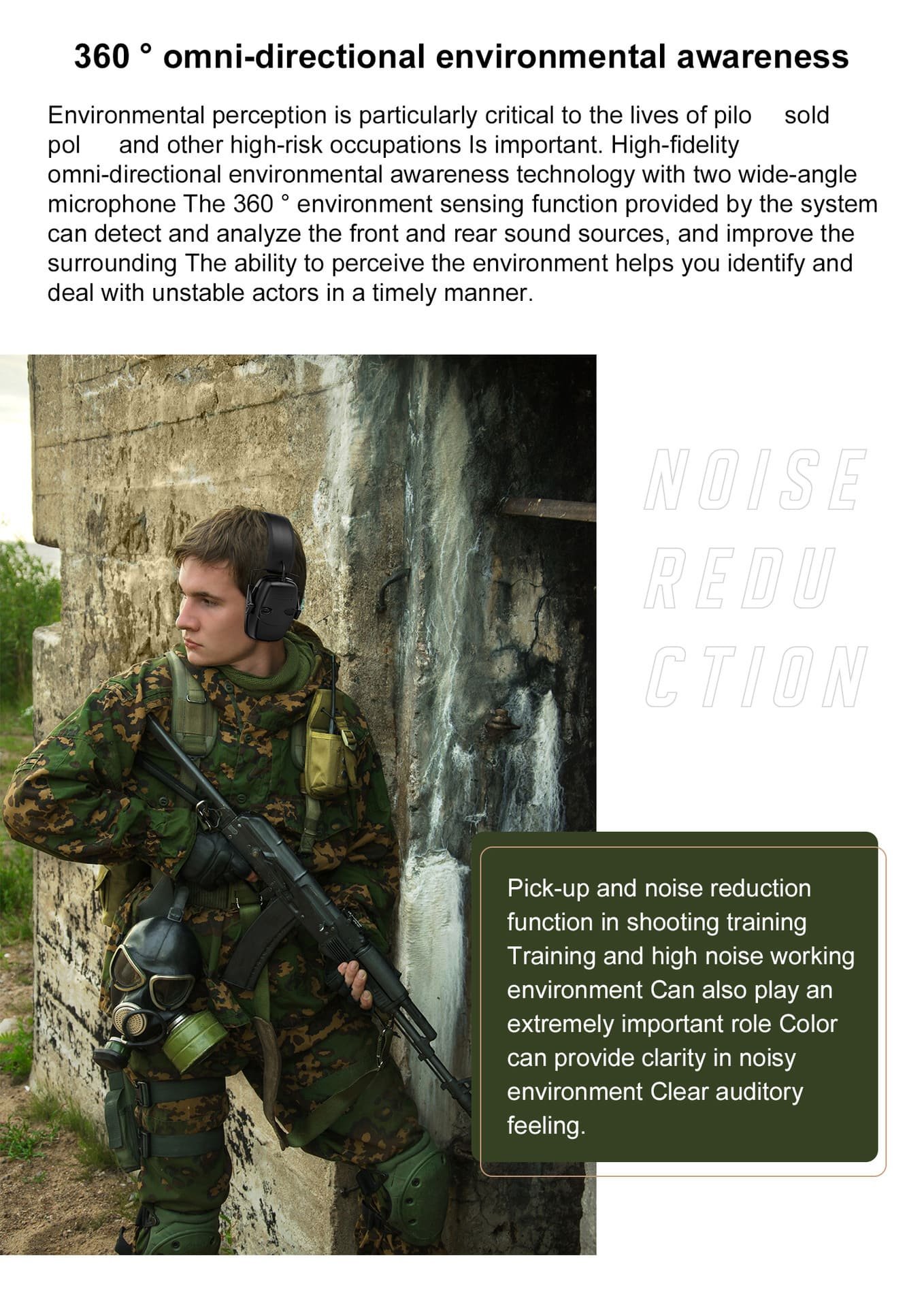 360 ° omni-directional environmental awareness

Environmental perception is particularly critical to the lives of pilo sold pol and other high-risk occupations Is important. High-fidelity omni-directional environmental awareness technology with two wide-angle microphone The 360 ° environment sensing function provided by the system can detect and analyze the front and rear sound sources, and improve the surrounding The ability to perceive the environment helps you identify and deal with unstable actors in a timely manner.

NOISE
REDU
CTION

Pick-up and noise reduction function in shooting training Training and high noise working environment Can also play an extremely important role Color can provide clarity in noisy environment Clear auditory feeling.